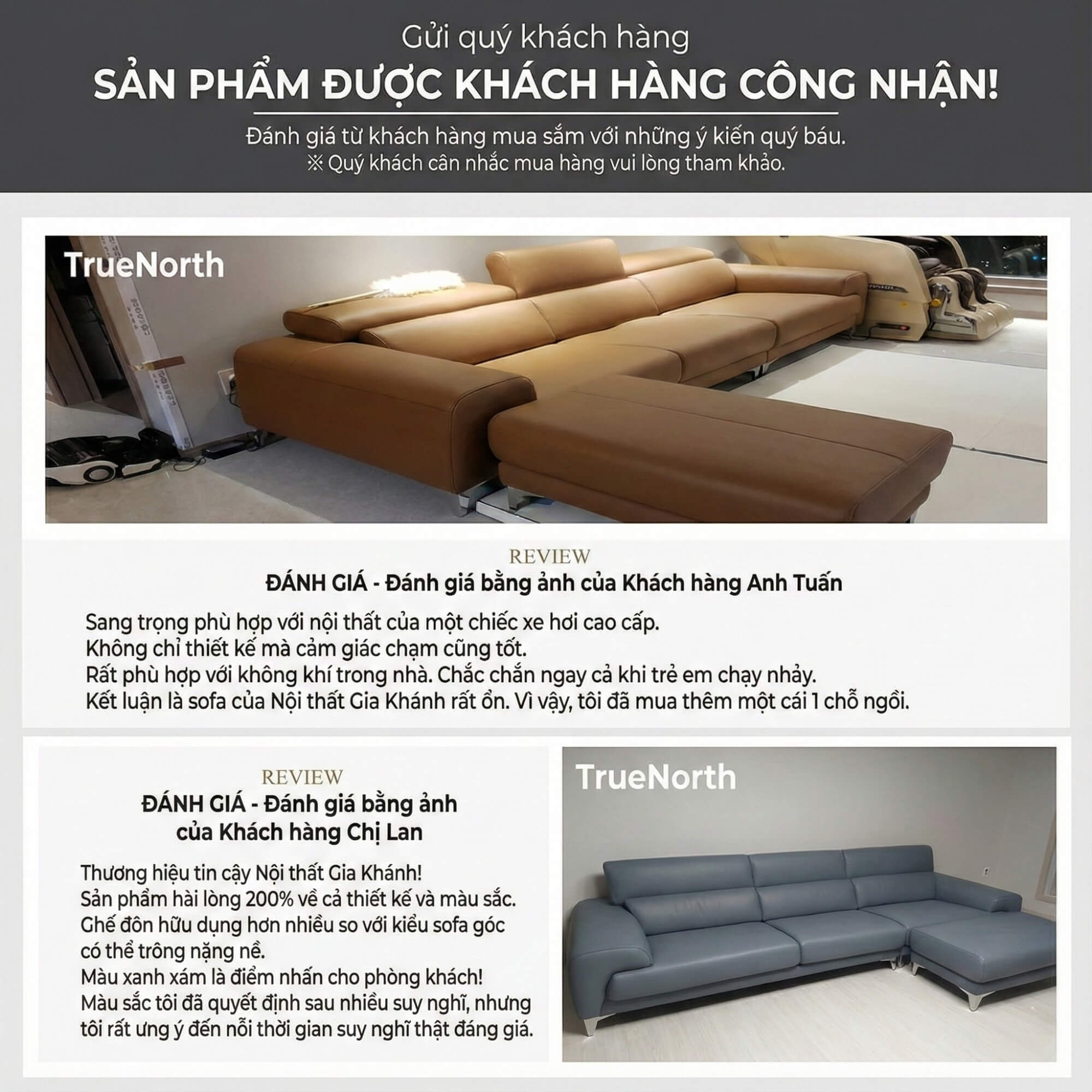 Gửi quý khách hàng
SẢN PHẨM ĐƯỢC KHÁCH HÀNG CÔNG NHẬN!
Đánh giá từ khách hàng mua sắm với những ý kiến quý báu.
※ Quý khách cân nhắc mua hàng vui lòng tham khảo.

TrueNorth

REVIEW
ĐÁNH GIÁ - Đánh giá bằng ảnh của Khách hàng Anh Tuấn
Sang trọng phù hợp với nội thất của một chiếc xe hơi cao cấp.
Không chỉ thiết kế mà cảm giác chạm cũng tốt.
Rất phù hợp với không khí trong nhà. Chắc chắn ngay cả khi trẻ em chạy nhảy.
Kết luận là sofa của Nội thất Gia Khánh rất ổn. Vì vậy, tôi đã mua thêm một cái 1 chỗ ngồi.

REVIEW
ĐÁNH GIÁ - Đánh giá bằng ảnh của Khách hàng Chị Lan
Thương hiệu tin cậy Nội thất Gia Khánh!
Sản phẩm hài lòng 200% về cả thiết kế và màu sắc.
Ghế đôn hữu dụng hơn nhiều so với kiểu sofa góc có thể trông nặng nề.
Màu xanh xám là điểm nhấn cho phòng khách!
Màu sắc tôi đã quyết định sau nhiều suy nghĩ, nhưng tôi rất ưng ý đến nỗi thời gian suy nghĩ thật đáng giá.

TrueNorth